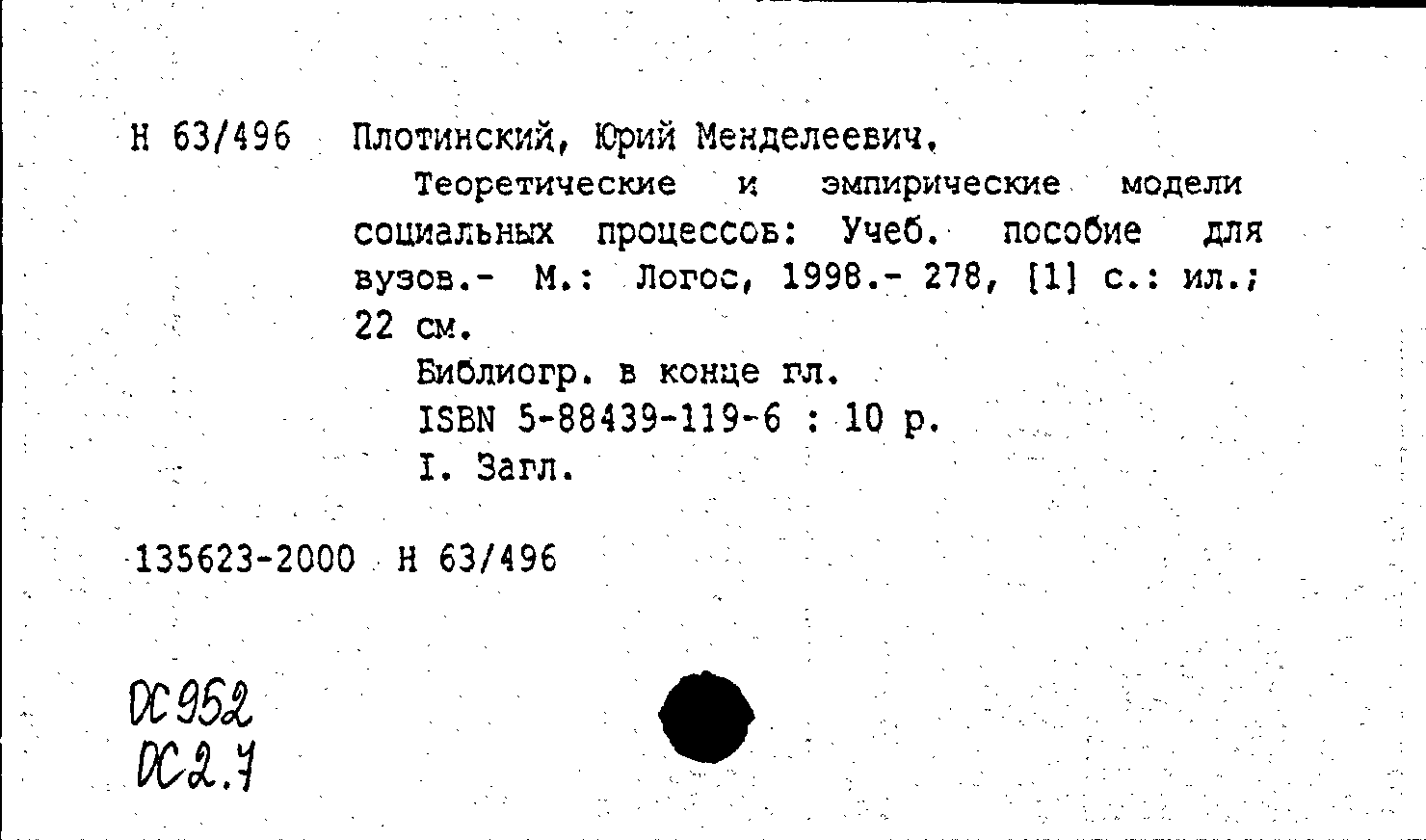 Н 63/496 Плотинский, Юрий Менделеевич.

Теоретические и эмпирические модели социальных процессов: Учеб. пособие для вузов.- М.: Логос, 1998.- 278, [1] с.: ил.; 22 см.

Библиогр. в конце гл.

ISBN 5-88439-119-6 : 10 р.

I. Загл.

135623-2000 Н 63/496

ОС952
ОС2.7